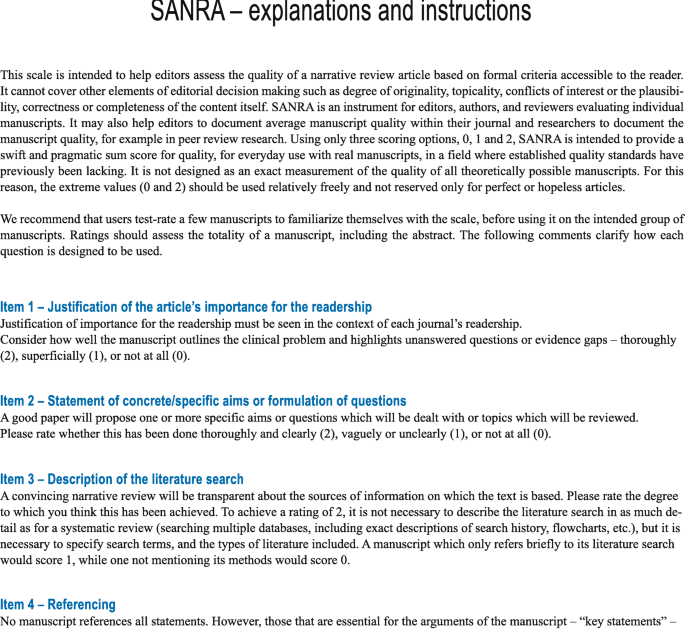 SANRA – explanations and instructions

This scale is intended to help editors assess the quality of a narrative review article based on formal criteria accessible to the reader. It cannot cover other elements of editorial decision making such as degree of originality, topicality, conflicts of interest or the plausibility, correctness or completeness of the content itself. SANRA is an instrument for editors, authors, and reviewers evaluating individual manuscripts. It may also help editors to document average manuscript quality within their journal and researchers to document the manuscript quality, for example in peer review research. Using only three scoring options, 0, 1 and 2, SANRA is intended to provide a swift and pragmatic sum score for quality, for everyday use with real manuscripts, in a field where established quality standards have previously been lacking. It is not designed as an exact measurement of the quality of all theoretically possible manuscripts. For this reason, the extreme values (0 and 2) should be used relatively freely and not reserved only for perfect or hopeless articles.

We recommend that users test-rate a few manuscripts to familiarize themselves with the scale, before using it on the intended group of manuscripts. Ratings should assess the totality of a manuscript, including the abstract. The following comments clarify how each question is designed to be used.

Item 1 – Justification of the article's importance for the readership
Justification of importance for the readership must be seen in the context of each journal's readership.
Consider how well the manuscript outlines the clinical problem and highlights unanswered questions or evidence gaps – thoroughly (2), superficially (1), or not at all (0).

Item 2 – Statement of concrete/specific aims or formulation of questions
A good paper will propose one or more specific aims or questions which will be dealt with or topics which will be reviewed.
Please rate whether this has been done thoroughly and clearly (2), vaguely or unclearly (1), or not at all (0).

Item 3 – Description of the literature search
A convincing narrative review will be transparent about the sources of information on which the text is based. Please rate the degree to which you think this has been achieved. To achieve a rating of 2, it is not necessary to describe the literature search in as much detail as for a systematic review (searching multiple databases, including exact descriptions of search history, flowcharts, etc.), but it is necessary to specify search terms, and the types of literature included. A manuscript which only refers briefly to its literature search would score 1, while one not mentioning its methods would score 0.

Item 4 – Referencing
No manuscript references all statements. However, those that are essential for the arguments of the manuscript – "key statements" –